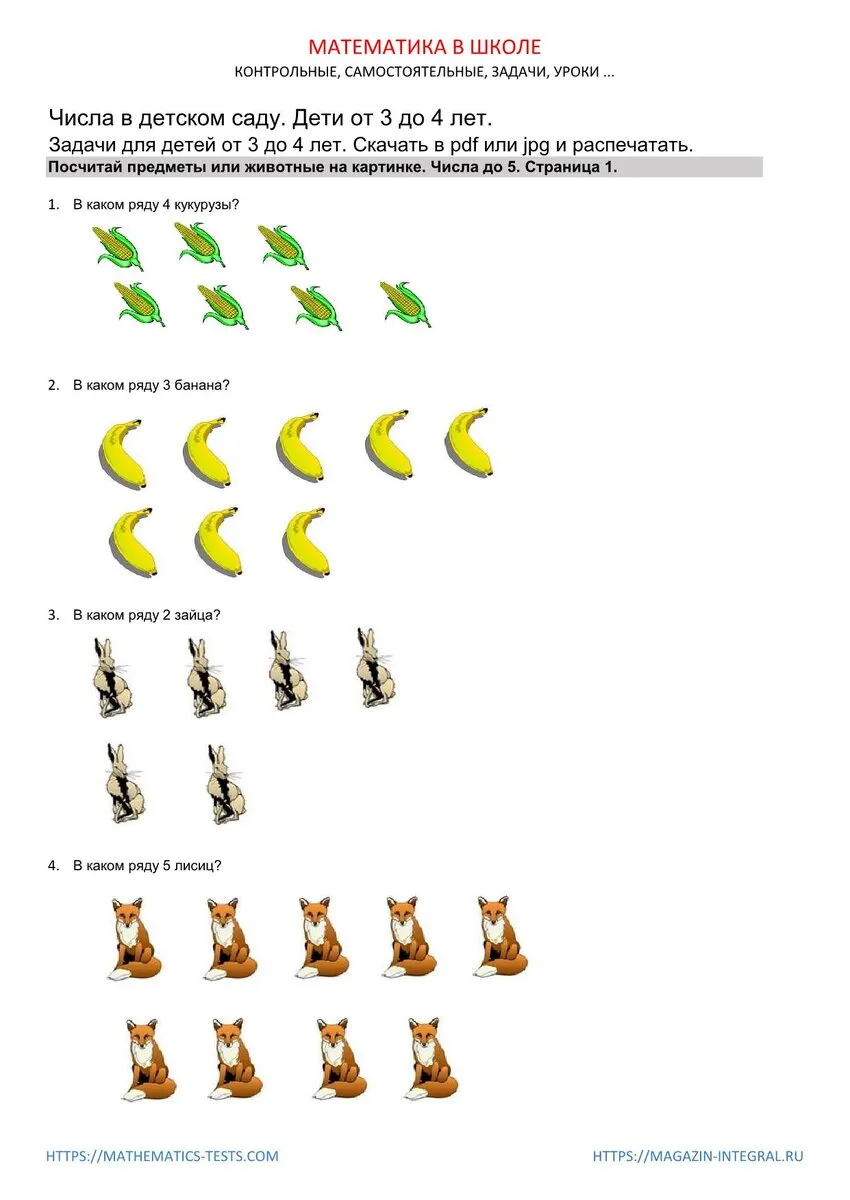 МАТЕМАТИКА В ШКОЛЕ
КОНТРОЛЬНЫЕ, САМОСТОЯТЕЛЬНЫЕ, ЗАДАЧИ, УРОКИ ...

Числа в детском саду. Дети от 3 до 4 лет.
Задачи для детей от 3 до 4 лет. Скачать в pdf или jpg и распечатать.
Посчитай предметы или животные на картинке. Числа до 5. Страница 1.

1. В каком ряду 4 кукурузы?

2. В каком ряду 3 банана?

3. В каком ряду 2 зайца?

4. В каком ряду 5 лисиц?

HTTPS://MATHEMATICS-TESTS.COM
HTTPS://MAGAZIN-INTEGRAL.RU